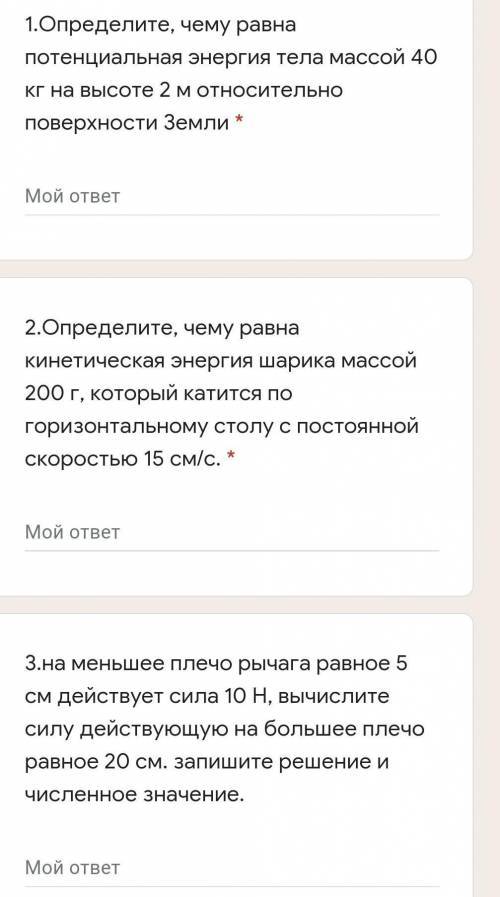 1.Определите, чему равна потенциальная энергия тела массой 40 кг на высоте 2 м относительно поверхности Земли *

Мой ответ

2.Определите, чему равна кинетическая энергия шарика массой 200 г, который катится по горизонтальному столу с постоянной скоростью 15 см/с. *

Мой ответ

3.на меньшее плечо рычага равное 5 см действует сила 10 Н, вычислите силу действующую на большее плечо равное 20 см. запишите решение и численное значение.

Мой ответ